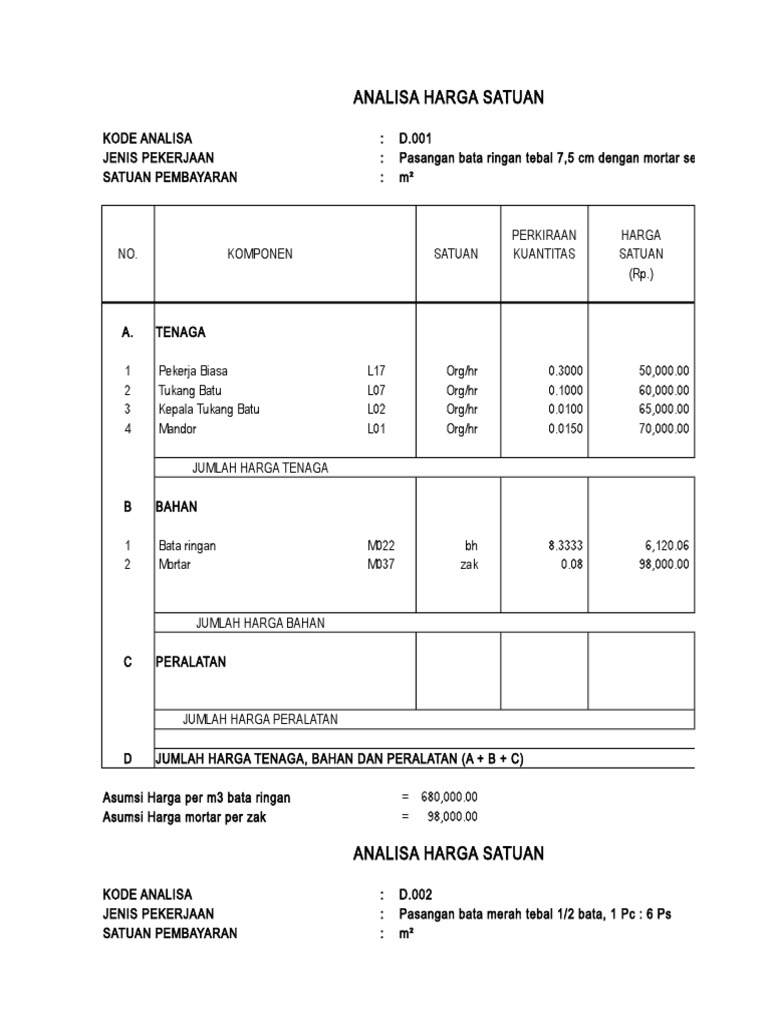 ANALISA HARGA SATUAN

KODE ANALISA : D.001
JENIS PEKERJAAN : Pasangan bata ringan tebal 7,5 cm dengan mortar se
SATUAN PEMBAYARAN : m²

| NO. | KOMPONEN | | SATUAN | PERKIRAAN KUANTITAS | HARGA SATUAN (Rp.) |
|---|---|---|---|---|---|
| A. | TENAGA | | | | |
| 1 | Pekerja Biasa | L17 | Org/hr | 0.3000 | 50,000.00 |
| 2 | Tukang Batu | L07 | Org/hr | 0.1000 | 60,000.00 |
| 3 | Kepala Tukang Batu | L02 | Org/hr | 0.0100 | 65,000.00 |
| 4 | Mandor | L01 | Org/hr | 0.0150 | 70,000.00 |
| | JUMLAH HARGA TENAGA | | | | |
| B | BAHAN | | | | |
| 1 | Bata ringan | M022 | bh | 8.3333 | 6,120.06 |
| 2 | Mortar | M037 | zak | 0.08 | 98,000.00 |
| | JUMLAH HARGA BAHAN | | | | |
| C | PERALATAN | | | | |
| | JUMLAH HARGA PERALATAN | | | | |
| D | JUMLAH HARGA TENAGA, BAHAN DAN PERALATAN (A + B + C) | | | | |

Asumsi Harga per m3 bata ringan = 680,000.00
Asumsi Harga mortar per zak = 98,000.00

ANALISA HARGA SATUAN

KODE ANALISA : D.002
JENIS PEKERJAAN : Pasangan bata merah tebal 1/2 bata, 1 Pc : 6 Ps
SATUAN PEMBAYARAN : m²